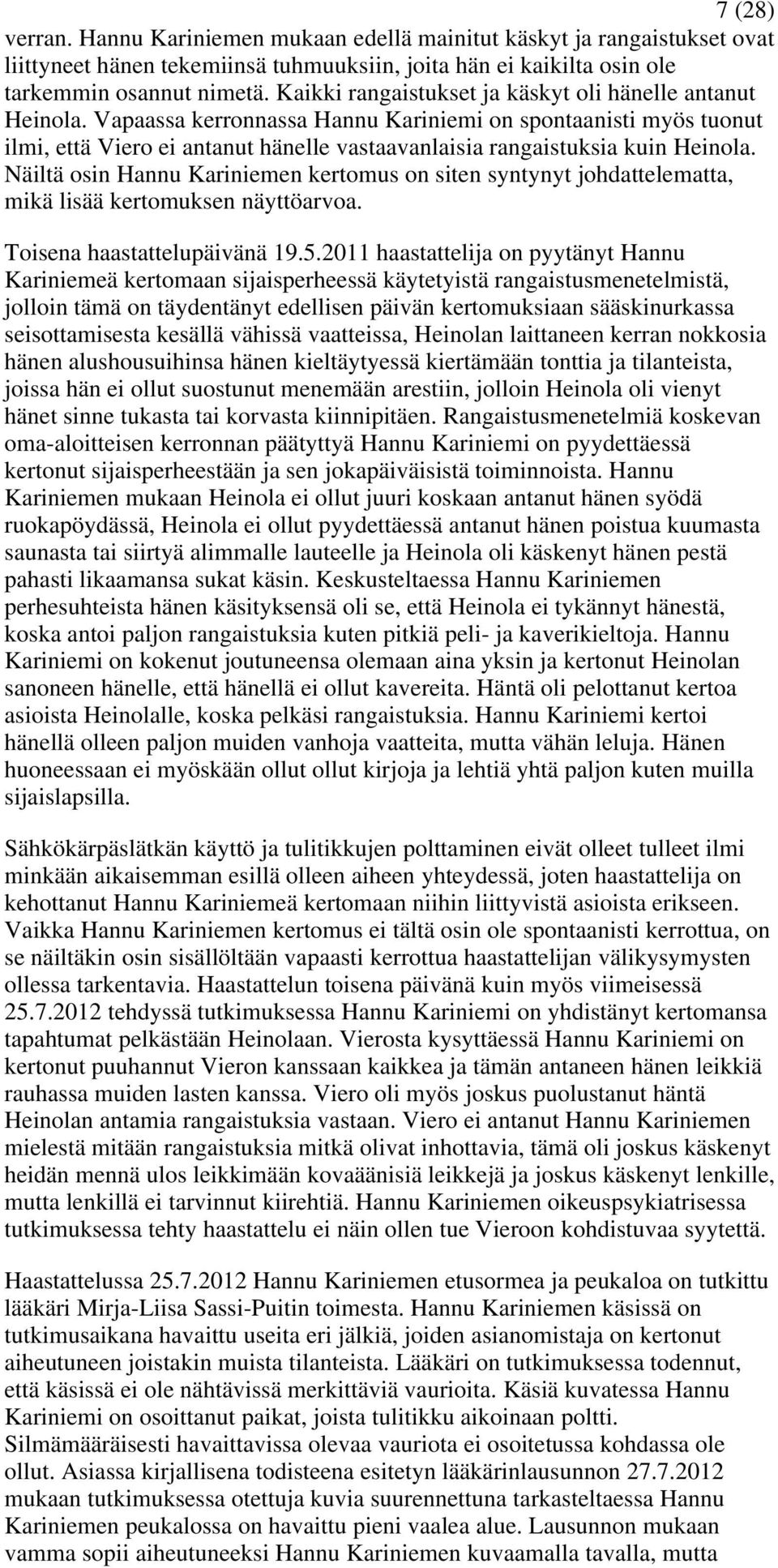 7 (28)

verran. Hannu Kariniemen mukaan edellä mainitut käskyt ja rangaistukset ovat liittyneet hänen tekemiinsä tuhmuuksiin, joita hän ei kaikilta osin ole tarkemmin osannut nimetä. Kaikki rangaistukset ja käskyt oli hänelle antanut Heinola. Vapaassa kerronnassa Hannu Kariniemi on spontaanisti myös tuonut ilmi, että Viero ei antanut hänelle vastaavanlaisia rangaistuksia kuin Heinola. Näiltä osin Hannu Kariniemen kertomus on siten syntynyt johdattelematta, mikä lisää kertomuksen näyttöarvoa.

Toisena haastattelupäivänä 19.5.2011 haastattelija on pyytänyt Hannu Kariniemeä kertomaan sijaisperheessä käytetyistä rangaistusmenetelmistä, jolloin tämä on täydentänyt edellisen päivän kertomuksiaan sääskinurkassa seisottamisesta kesällä vähissä vaatteissa, Heinolan laittaneen kerran nokkosia hänen alushousuihinsa hänen kieltäytyessä kiertämään tonttia ja tilanteista, joissa hän ei ollut suostunut menemään arestiin, jolloin Heinola oli vienyt hänet sinne tukasta tai korvasta kiinnipitäen. Rangaistusmenetelmiä koskevan oma-aloitteisen kerronnan päätyttyä Hannu Kariniemi on pyydettäessä kertonut sijaisperheestään ja sen jokapäiväisistä toiminnoista. Hannu Kariniemen mukaan Heinola ei ollut juuri koskaan antanut hänen syödä ruokapöydässä, Heinola ei ollut pyydettäessä antanut hänen poistua kuumasta saunasta tai siirtyä alimmalle lauteelle ja Heinola oli käskenyt hänen pestä pahasti likaamansa sukat käsin. Keskusteltaessa Hannu Kariniemen perhesuhteista hänen käsityksensä oli se, että Heinola ei tykännyt hänestä, koska antoi paljon rangaistuksia kuten pitkiä peli- ja kaverikieltoja. Hannu Kariniemi on kokenut joutuneensa olemaan aina yksin ja kertonut Heinolan sanoneen hänelle, että hänellä ei ollut kavereita. Häntä oli pelottanut kertoa asioista Heinolalle, koska pelkäsi rangaistuksia. Hannu Kariniemi kertoi hänellä olleen paljon muiden vanhoja vaatteita, mutta vähän leluja. Hänen huoneessaan ei myöskään ollut ollut kirjoja ja lehtiä yhtä paljon kuten muilla sijaislapsilla.

Sähkökärpäslätkän käyttö ja tulitikkujen polttaminen eivät olleet tulleet ilmi minkään aikaisemman esillä olleen aiheen yhteydessä, joten haastattelija on kehottanut Hannu Kariniemeä kertomaan niihin liittyvistä asioista erikseen. Vaikka Hannu Kariniemen kertomus ei tältä osin ole spontaanisti kerrottua, on se näiltäkin osin sisällöltään vapaasti kerrottua haastattelijan välikysymysten ollessa tarkentavia. Haastattelun toisena päivänä kuin myös viimeisessä 25.7.2012 tehdyssä tutkimuksessa Hannu Kariniemi on yhdistänyt kertomansa tapahtumat pelkästään Heinolaan. Vierosta kysyttäessä Hannu Kariniemi on kertonut puuhannut Vieron kanssaan kaikkea ja tämän antaneen hänen leikkiä rauhassa muiden lasten kanssa. Viero oli myös joskus puolustanut häntä Heinolan antamia rangaistuksia vastaan. Viero ei antanut Hannu Kariniemen mielestä mitään rangaistuksia mitkä olivat inhottavia, tämä oli joskus käskenyt heidän mennä ulos leikkimään kovaäänisiä leikkejä ja joskus käskenyt lenkille, mutta lenkillä ei tarvinnut kiirehtiä. Hannu Kariniemen oikeuspsykiatrisessa tutkimuksessa tehty haastattelu ei näin ollen tue Vieroon kohdistuvaa syytettä.

Haastattelussa 25.7.2012 Hannu Kariniemen etusormea ja peukaloa on tutkittu lääkäri Mirja-Liisa Sassi-Puitin toimesta. Hannu Kariniemen käsissä on tutkimusaikana havaittu useita eri jälkiä, joiden asianomistaja on kertonut aiheutuneen joistakin muista tilanteista. Lääkäri on tutkimuksessa todennut, että käsissä ei ole nähtävissä merkittäviä vaurioita. Käsiä kuvatessa Hannu Kariniemi on osoittanut paikat, joista tulitikku aikoinaan poltti. Silmämääräisesti havaittavissa olevaa vauriota ei osoitetussa kohdassa ole ollut. Asiassa kirjallisena todisteena esitetyn lääkärinlausunnon 27.7.2012 mukaan tutkimuksessa otettuja kuvia suurennettuna tarkasteltaessa Hannu Kariniemen peukalossa on havaittu pieni vaalea alue. Lausunnon mukaan vamma sopii aiheutuneeksi Hannu Kariniemen kuvaamalla tavalla, mutta